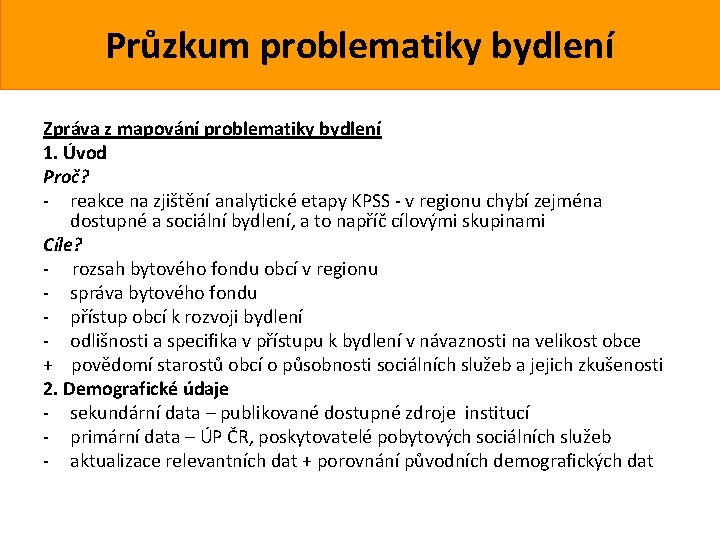 Průzkum problematiky bydlení

Zpráva z mapování problematiky bydlení
1. Úvod
Proč?
- reakce na zjištění analytické etapy KPSS - v regionu chybí zejména dostupné a sociální bydlení, a to napříč cílovými skupinami
Cíle?
- rozsah bytového fondu obcí v regionu
- správa bytového fondu
- přístup obcí k rozvoji bydlení
- odlišnosti a specifika v přístupu k bydlení v návaznosti na velikost obce
+ povědomí starostů obcí o působnosti sociálních služeb a jejich zkušenosti
2. Demografické údaje
- sekundární data – publikované dostupné zdroje institucí
- primární data – ÚP ČR, poskytovatelé pobytových sociálních služeb
- aktualizace relevantních dat + porovnání původních demografických dat